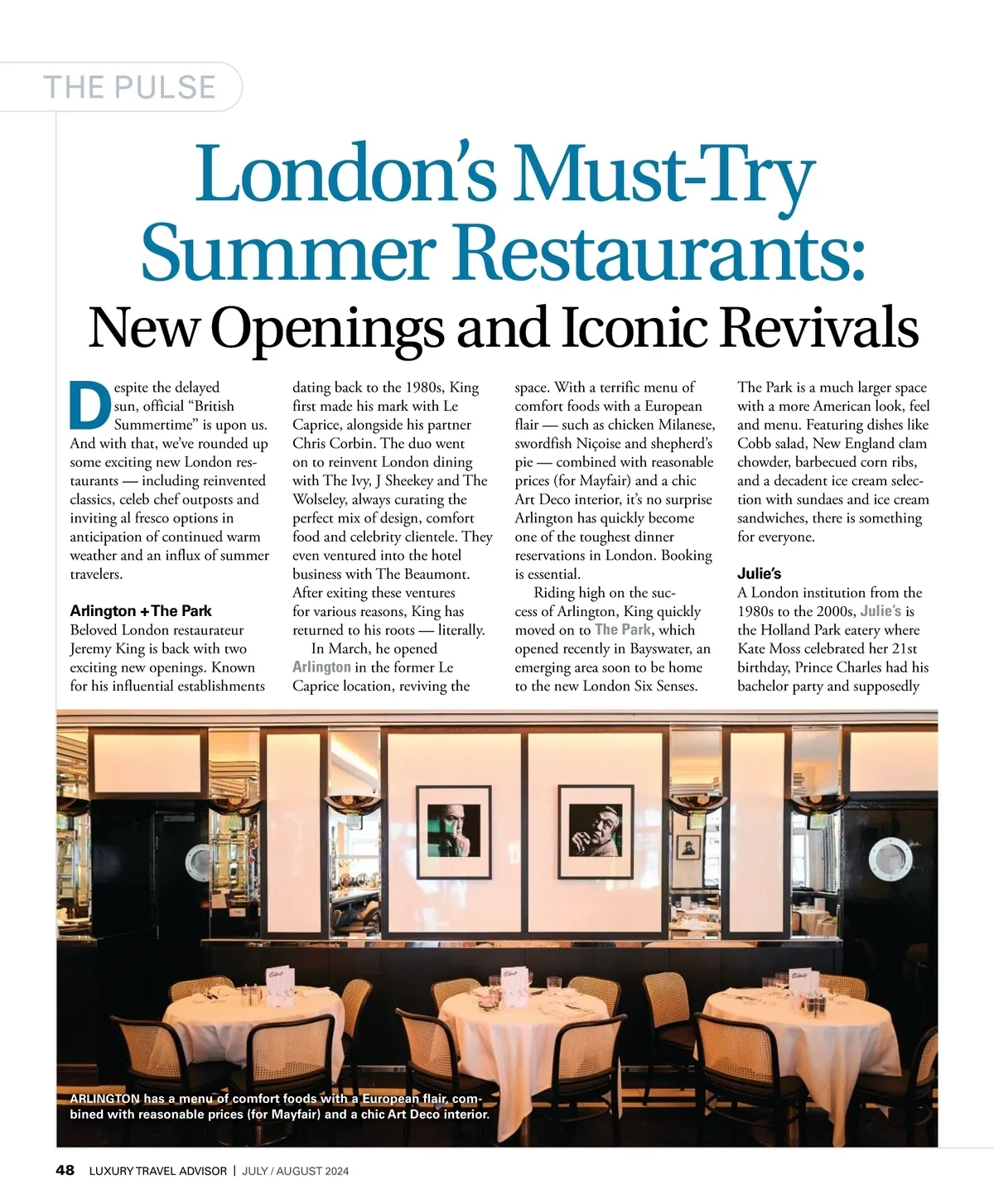 THE PULSE

London's Must-Try Summer Restaurants: New Openings and Iconic Revivals

Despite the delayed sun, official "British Summertime" is upon us. And with that, we've rounded up some exciting new London restaurants — including reinvented classics, celeb chef outposts and inviting al fresco options in anticipation of continued warm weather and an influx of summer travelers.

Arlington + The Park
Beloved London restaurateur Jeremy King is back with two exciting new openings. Known for his influential establishments dating back to the 1980s, King first made his mark with Le Caprice, alongside his partner Chris Corbin. The duo went on to reinvent London dining with The Ivy, J Sheekey and The Wolseley, always curating the perfect mix of design, comfort food and celebrity clientele. They even ventured into the hotel business with The Beaumont. After exiting these ventures for various reasons, King has returned to his roots — literally.

In March, he opened Arlington in the former Le Caprice location, reviving the space. With a terrific menu of comfort foods with a European flair — such as chicken Milanese, swordfish Niçoise and shepherd's pie — combined with reasonable prices (for Mayfair) and a chic Art Deco interior, it's no surprise Arlington has quickly become one of the toughest dinner reservations in London. Booking is essential.

Riding high on the success of Arlington, King quickly moved on to The Park, which opened recently in Bayswater, an emerging area soon to be home to the new London Six Senses. The Park is a much larger space with a more American look, feel and menu. Featuring dishes like Cobb salad, New England clam chowder, barbecued corn ribs, and a decadent ice cream selection with sundaes and ice cream sandwiches, there is something for everyone.

Julie's
A London institution from the 1980s to the 2000s, Julie's is the Holland Park eatery where Kate Moss celebrated her 21st birthday, Prince Charles had his bachelor party and supposedly

ARLINGTON has a menu of comfort foods with a European flair, combined with reasonable prices (for Mayfair) and a chic Art Deco interior.

48 LUXURY TRAVEL ADVISOR | JULY / AUGUST 2024